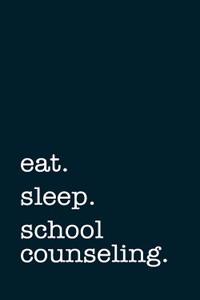 eat.
sleep.
school counseling.